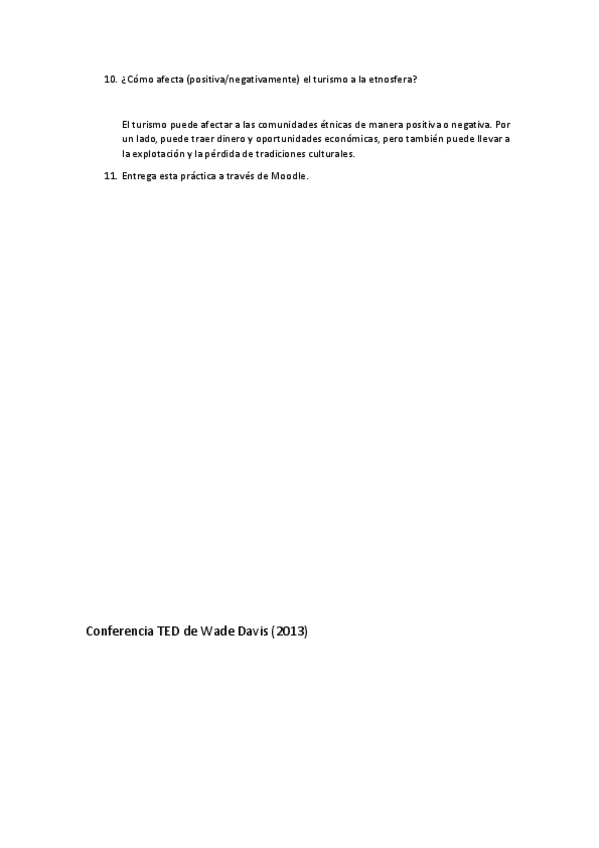 10. ¿Cómo afecta (positiva/negativamente) el turismo a la etnosfera?

El turismo puede afectar a las comunidades étnicas de manera positiva o negativa. Por un lado, puede traer dinero y oportunidades económicas, pero también puede llevar a la explotación y la pérdida de tradiciones culturales.

11. Entrega esta práctica a través de Moodle.

Conferencia TED de Wade Davis (2013)